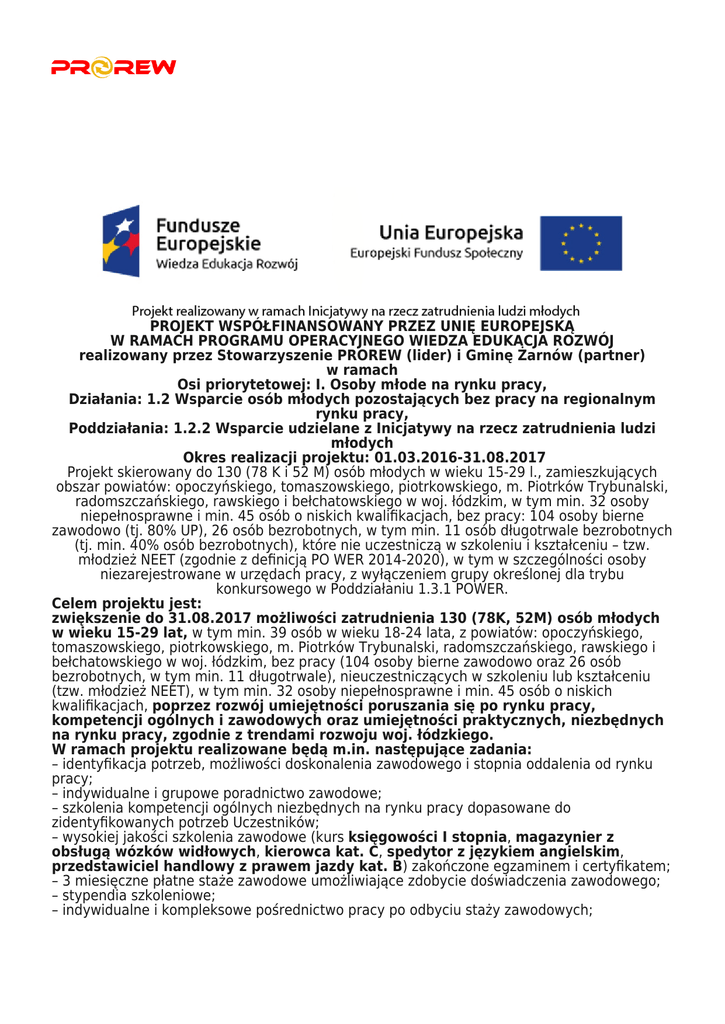 PROREW

Fundusze Europejskie
Wiedza Edukacja Rozwój

Unia Europejska
Europejski Fundusz Społeczny

Projekt realizowany w ramach Inicjatywy na rzecz zatrudnienia ludzi młodych
PROJEKT WSPÓŁFINANSOWANY PRZEZ UNIĘ EUROPEJSKĄ
W RAMACH PROGRAMU OPERACYJNEGO WIEDZA EDUKACJA ROZWÓJ
realizowany przez Stowarzyszenie PROREW (lider) i Gminę Żarnów (partner)
w ramach
Osi priorytetowej: I. Osoby młode na rynku pracy,
Działania: 1.2 Wsparcie osób młodych pozostających bez pracy na regionalnym rynku pracy,
Poddziałania: 1.2.2 Wsparcie udzielane z Inicjatywy na rzecz zatrudnienia ludzi młodych
Okres realizacji projektu: 01.03.2016-31.08.2017
Projekt skierowany do 130 (78 K i 52 M) osób młodych w wieku 15-29 l., zamieszkujących obszar powiatów: opoczyńskiego, tomaszowskiego, piotrkowskiego, m. Piotrków Trybunalski, radomszczańskiego, rawskiego i bełchatowskiego w woj. łódzkim, w tym min. 32 osoby niepełnosprawne i min. 45 osób o niskich kwalifikacjach, bez pracy: 104 osoby bierne zawodowo (tj. 80% UP), 26 osób bezrobotnych, w tym min. 11 osób długotrwale bezrobotnych (tj. min. 40% osób bezrobotnych), które nie uczestniczą w szkoleniu i kształceniu – tzw. młodzież NEET (zgodnie z definicją PO WER 2014-2020), w tym w szczególności osoby niezarejestrowane w urzędach pracy, z wyłączeniem grupy określonej dla trybu konkursowego w Poddziałaniu 1.3.1 POWER.

Celem projektu jest:
zwiększenie do 31.08.2017 możliwości zatrudnienia 130 (78K, 52M) osób młodych w wieku 15-29 lat, w tym min. 39 osób w wieku 18-24 lata, z powiatów: opoczyńskiego, tomaszowskiego, piotrkowskiego, m. Piotrków Trybunalski, radomszczańskiego, rawskiego i bełchatowskiego w woj. łódzkim, bez pracy (104 osoby bierne zawodowo oraz 26 osób bezrobotnych, w tym min. 11 długotrwale), nieuczestniczących w szkoleniu lub kształceniu (tzw. młodzież NEET), w tym min. 32 osoby niepełnosprawne i min. 45 osób o niskich kwalifikacjach, poprzez rozwój umiejętności poruszania się po rynku pracy, kompetencji ogólnych i zawodowych oraz umiejętności praktycznych, niezbędnych na rynku pracy, zgodnie z trendami rozwoju woj. łódzkiego.
W ramach projektu realizowane będą m.in. następujące zadania:
– identyfikacja potrzeb, możliwości doskonalenia zawodowego i stopnia oddalenia od rynku pracy;
– indywidualne i grupowe poradnictwo zawodowe;
– szkolenia kompetencji ogólnych niezbędnych na rynku pracy dopasowane do zidentyfikowanych potrzeb Uczestników;
– wysokiej jakości szkolenia zawodowe (kurs księgowości I stopnia, magazynier z obsługą wózków widłowych, kierowca kat. C, spedytor z językiem angielskim, przedstawiciel handlowy z prawem jazdy kat. B) zakończone egzaminem i certyfikatem;
– 3 miesięczne płatne staże zawodowe umożliwiające zdobycie doświadczenia zawodowego;
– stypendia szkoleniowe;
– indywidualne i kompleksowe pośrednictwo pracy po odbyciu staży zawodowych;